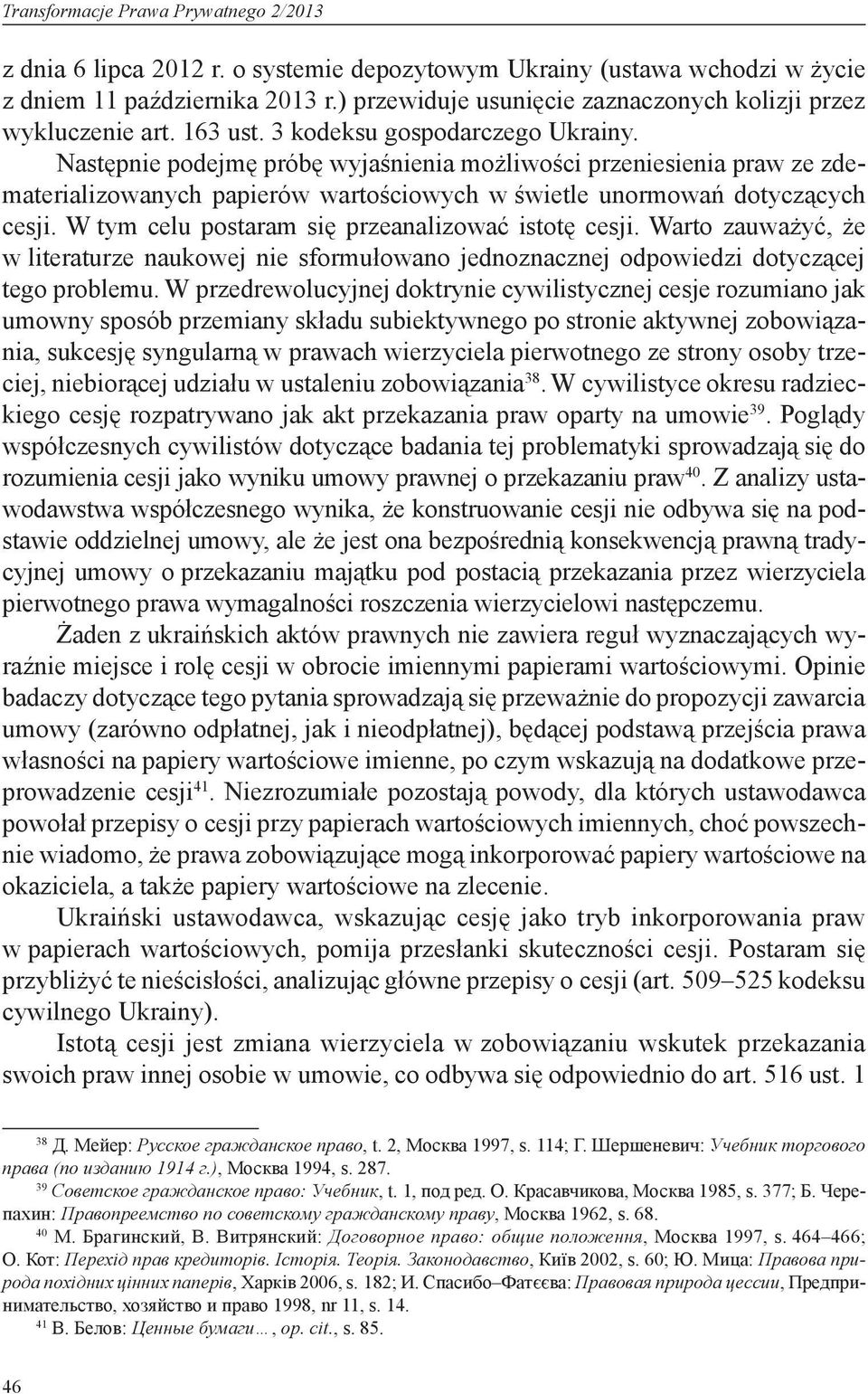 Transformacje Prawa Prywatnego 2/2013

z dnia 6 lipca 2012 r. o systemie depozytowym Ukrainy (ustawa wchodzi w życie z dniem 11 października 2013 r.) przewiduje usunięcie zaznaczonych kolizji przez wykluczenie art. 163 ust. 3 kodeksu gospodarczego Ukrainy.

Następnie podejmę próbę wyjaśnienia możliwości przeniesienia praw ze zdematerializowanych papierów wartościowych w świetle unormowań dotyczących cesji. W tym celu postaram się przeanalizować istotę cesji. Warto zauważyć, że w literaturze naukowej nie sformułowano jednoznacznej odpowiedzi dotyczącej tego problemu. W przedrewolucyjnej doktrynie cywilistycznej cesje rozumiano jak umowny sposób przemiany składu subiektywnego po stronie aktywnej zobowiązania, sukcesję syngularną w prawach wierzyciela pierwotnego ze strony osoby trzeciej, niebiorącej udziału w ustaleniu zobowiązania$^{38}$. W cywilistyce okresu radzieckiego cesję rozpatrywano jak akt przekazania praw oparty na umowie$^{39}$. Poglądy współczesnych cywilistów dotyczące badania tej problematyki sprowadzają się do rozumienia cesji jako wyniku umowy prawnej o przekazaniu praw$^{40}$. Z analizy ustawodawstwa współczesnego wynika, że konstruowanie cesji nie odbywa się na podstawie oddzielnej umowy, ale że jest ona bezpośrednią konsekwencją prawną tradycyjnej umowy o przekazaniu majątku pod postacią przekazania przez wierzyciela pierwotnego prawa wymagalności roszczenia wierzycielowi następczemu.

Żaden z ukraińskich aktów prawnych nie zawiera reguł wyznaczających wyraźnie miejsce i rolę cesji w obrocie imiennymi papierami wartościowymi. Opinie badaczy dotyczące tego pytania sprowadzają się przeważnie do propozycji zawarcia umowy (zarówno odpłatnej, jak i nieodpłatnej), będącej podstawą przejścia prawa własności na papiery wartościowe imienne, po czym wskazują na dodatkowe przeprowadzenie cesji$^{41}$. Niezrozumiałe pozostają powody, dla których ustawodawca powołał przepisy o cesji przy papierach wartościowych imiennych, choć powszechnie wiadomo, że prawa zobowiązujące mogą inkorporować papiery wartościowe na okaziciela, a także papiery wartościowe na zlecenie.

Ukraiński ustawodawca, wskazując cesję jako tryb inkorporowania praw w papierach wartościowych, pomija przesłanki skuteczności cesji. Postaram się przybliżyć te nieścisłości, analizując główne przepisy o cesji (art. 509–525 kodeksu cywilnego Ukrainy).

Istotą cesji jest zmiana wierzyciela w zobowiązaniu wskutek przekazania swoich praw innej osobie w umowie, co odbywa się odpowiednio do art. 516 ust. 1

$^{38}$ Д. Мейер: Русское гражданское право, t. 2, Москва 1997, s. 114; Г. Шершеневич: Учебник торгового права (по изданию 1914 г.), Москва 1994, s. 287.

$^{39}$ Советское гражданское право: Учебник, t. 1, под ред. О. Красавчикова, Москва 1985, s. 377; Б. Черепахин: Правопреемство по советскому гражданскому праву, Москва 1962, s. 68.

$^{40}$ М. Брагинский, В. Витрянский: Договорное право: общие положення, Москва 1997, s. 464–466; О. Кот: Перехід прав кредиторів. Історія. Теорія. Законодавство, Київ 2002, s. 60; Ю. Мица: Правова природа похідних цінних паперів, Харків 2006, s. 182; И. Спасибо–Фатєєва: Правовая природа цессии, Предпринимательство, хозяйство и право 1998, nr 11, s. 14.

$^{41}$ В. Белов: Ценные бумаги…, op. cit., s. 85.

46